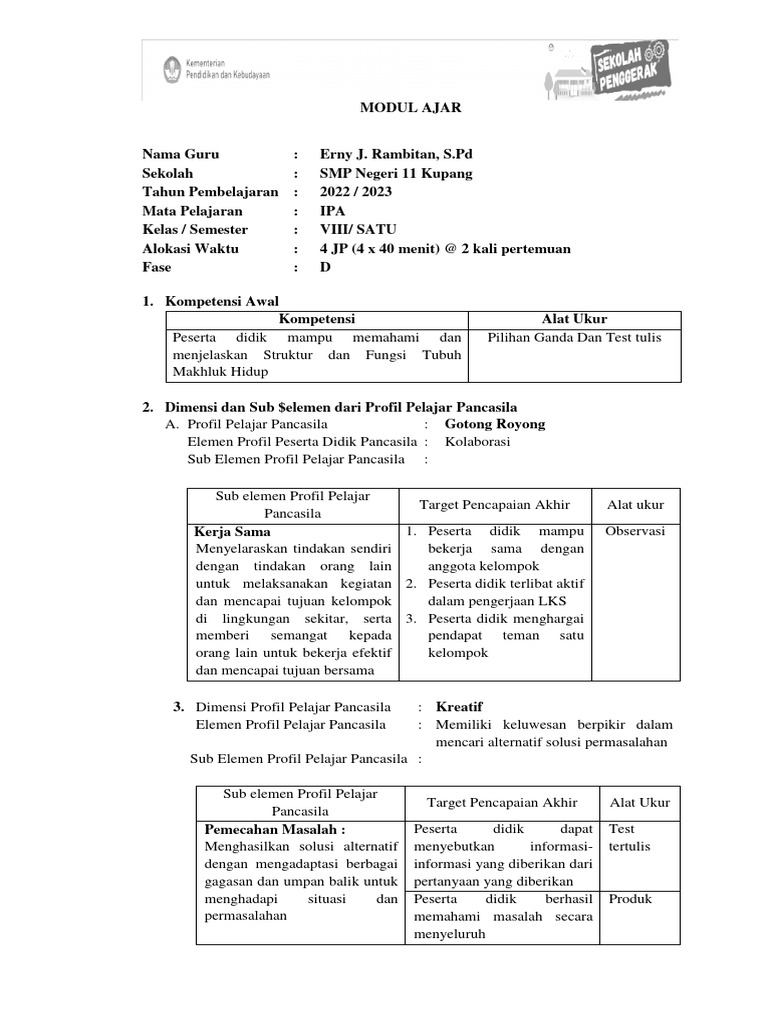 Kementerian Pendidikan dan Kebudayaan

SEKOLAH PENGGERAK

MODUL AJAR

Nama Guru : Erny J. Rambitan, S.Pd
Sekolah : SMP Negeri 11 Kupang
Tahun Pembelajaran : 2022 / 2023
Mata Pelajaran : IPA
Kelas / Semester : VIII/ SATU
Alokasi Waktu : 4 JP (4 x 40 menit) @ 2 kali pertemuan
Fase : D

1. Kompetensi Awal

| Kompetensi | Alat Ukur |
|---|---|
| Peserta didik mampu memahami dan menjelaskan Struktur dan Fungsi Tubuh Makhluk Hidup | Pilihan Ganda Dan Test tulis |

2. Dimensi dan Sub $elemen dari Profil Pelajar Pancasila
A. Profil Pelajar Pancasila : Gotong Royong
Elemen Profil Peserta Didik Pancasila : Kolaborasi
Sub Elemen Profil Pelajar Pancasila :

| Sub elemen Profil Pelajar Pancasila | Target Pencapaian Akhir | Alat ukur |
|---|---|---|
| Kerja Sama Menyelaraskan tindakan sendiri dengan tindakan orang lain untuk melaksanakan kegiatan dan mencapai tujuan kelompok di lingkungan sekitar, serta memberi semangat kepada orang lain untuk bekerja efektif dan mencapai tujuan bersama | 1. Peserta didik mampu bekerja sama dengan anggota kelompok 2. Peserta didik terlibat aktif dalam pengerjaan LKS 3. Peserta didik menghargai pendapat teman satu kelompok | Observasi |

3. Dimensi Profil Pelajar Pancasila : Kreatif
Elemen Profil Pelajar Pancasila : Memiliki keluwesan berpikir dalam mencari alternatif solusi permasalahan
Sub Elemen Profil Pelajar Pancasila :

| Sub elemen Profil Pelajar Pancasila | Target Pencapaian Akhir | Alat Ukur |
|---|---|---|
| Pemecahan Masalah : Menghasilkan solusi alternatif dengan mengadaptasi berbagai gagasan dan umpan balik untuk menghadapi situasi dan permasalahan | Peserta didik dapat menyebutkan informasi-informasi yang diberikan dari pertanyaan yang diberikan | Test tertulis |
| | Peserta didik berhasil memahami masalah secara menyeluruh | Produk |